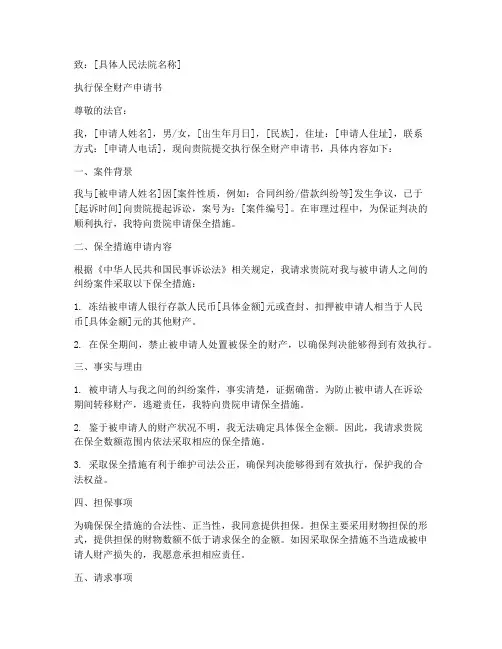 致：[具体人民法院名称]

执行保全财产申请书

尊敬的法官：

我，[申请人姓名]，男/女，[出生年月日]，[民族]，住址：[申请人住址]，联系方式：[申请人电话]，现向贵院提交执行保全财产申请书，具体内容如下：

一、案件背景

我与[被申请人姓名]因[案件性质，例如：合同纠纷/借款纠纷等]发生争议，已于[起诉时间]向贵院提起诉讼，案号为：[案件编号]。在审理过程中，为保证判决的顺利执行，我特向贵院申请保全措施。

二、保全措施申请内容

根据《中华人民共和国民事诉讼法》相关规定，我请求贵院对我与被申请人之间的纠纷案件采取以下保全措施：

1. 冻结被申请人银行存款人民币[具体金额]元或查封、扣押被申请人相当于人民币[具体金额]元的其他财产。

2. 在保全期间，禁止被申请人处置被保全的财产，以确保判决能够得到有效执行。

三、事实与理由

1. 被申请人与我之间的纠纷案件，事实清楚，证据确凿。为防止被申请人在诉讼期间转移财产，逃避责任，我特向贵院申请保全措施。

2. 鉴于被申请人的财产状况不明，我无法确定具体保全金额。因此，我请求贵院在保全数额范围内依法采取相应的保全措施。

3. 采取保全措施有利于维护司法公正，确保判决能够得到有效执行，保护我的合法权益。

四、担保事项

为确保保全措施的合法性、正当性，我同意提供担保。担保主要采用财物担保的形式，提供担保的财物数额不低于请求保全的金额。如因采取保全措施不当造成被申请人财产损失的，我愿意承担相应责任。

五、请求事项